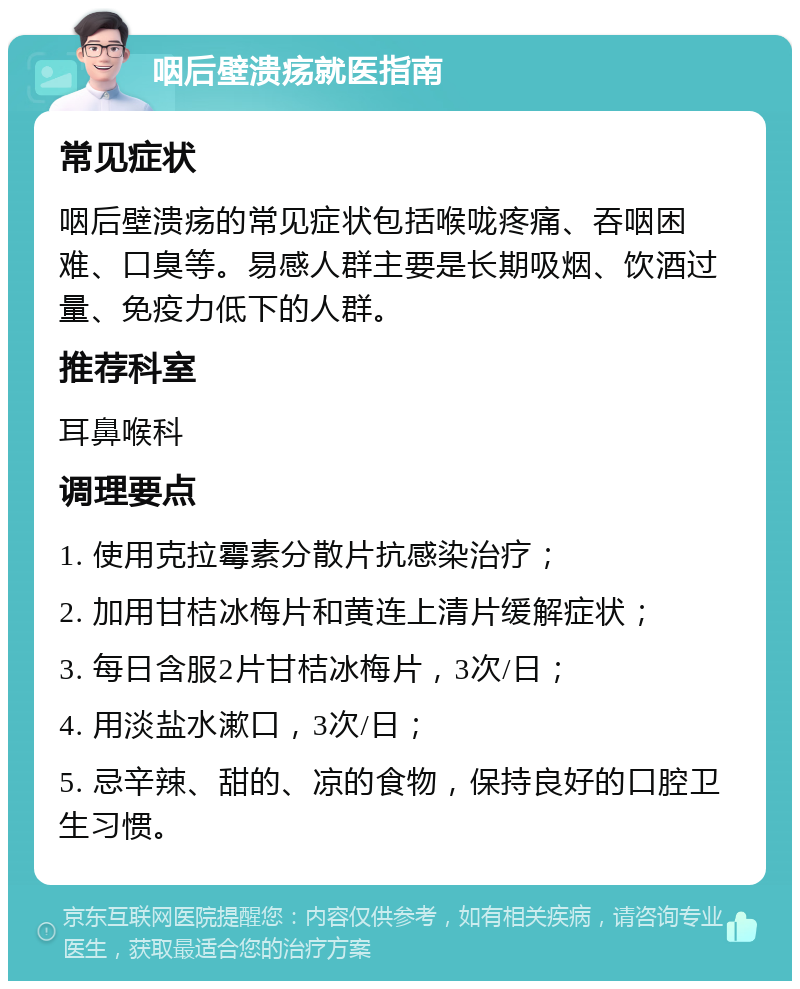 咽后壁溃疡就医指南

常见症状

咽后壁溃疡的常见症状包括喉咙疼痛、吞咽困难、口臭等。易感人群主要是长期吸烟、饮酒过量、免疫力低下的人群。

推荐科室

耳鼻喉科

调理要点

1. 使用克拉霉素分散片抗感染治疗；

2. 加用甘桔冰梅片和黄连上清片缓解症状；

3. 每日含服2片甘桔冰梅片，3次/日；

4. 用淡盐水漱口，3次/日；

5. 忌辛辣、甜的、凉的食物，保持良好的口腔卫生习惯。

京东互联网医院提醒您：内容仅供参考，如有相关疾病，请咨询专业医生，获取最适合您的治疗方案